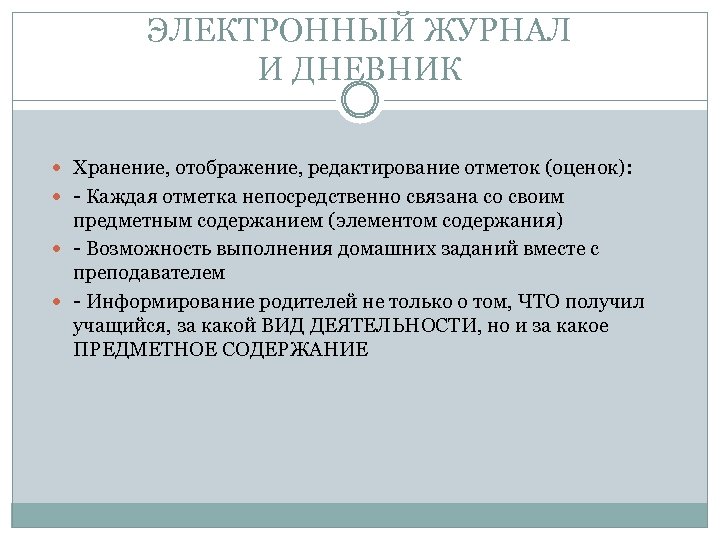 ЭЛЕКТРОННЫЙ ЖУРНАЛ И ДНЕВНИК

Хранение, отображение, редактирование отметок (оценок):

- Каждая отметка непосредственно связана со своим предметным содержанием (элементом содержания)

- Возможность выполнения домашних заданий вместе с преподавателем

- Информирование родителей не только о том, ЧТО получил учащийся, за какой ВИД ДЕЯТЕЛЬНОСТИ, но и за какое ПРЕДМЕТНОЕ СОДЕРЖАНИЕ